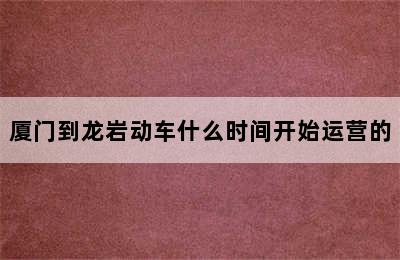 厦门到龙岩动车什么时间开始运营的